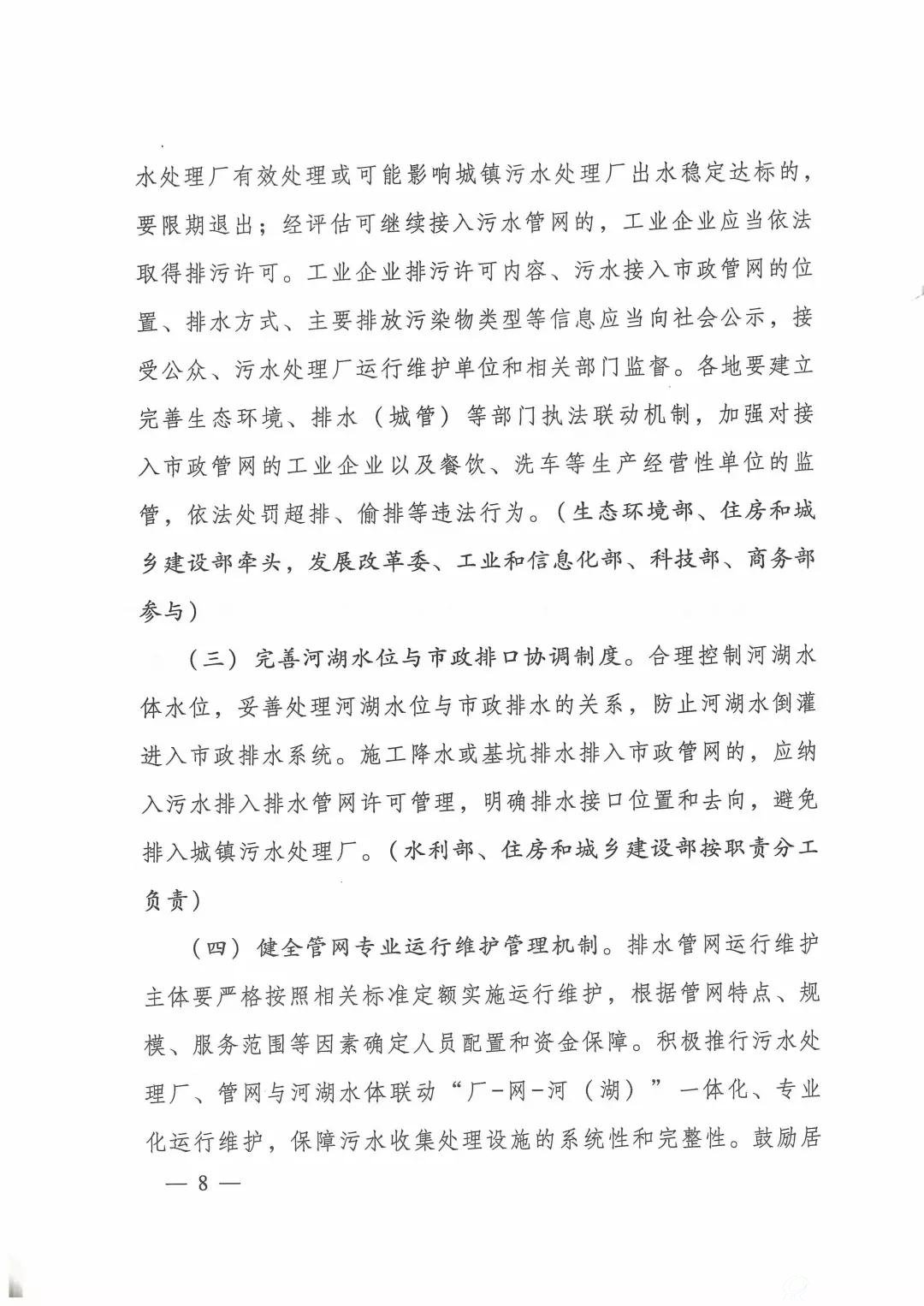 水处理厂有效处理或可能影响城镇污水处理厂出水稳定达标的，要限期退出；经评估可继续接入污水管网的，工业企业应当依法取得排污许可。工业企业排污许可内容、污水接入市政管网的位置、排水方式、主要排放污染物类型等信息应当向社会公示，接受公众、污水处理厂运行维护单位和相关部门监督。各地要建立完善生态环境、排水（城管）等部门执法联动机制，加强对接入市政管网的工业企业以及餐饮、洗车等生产经营性单位的监管，依法处罚超排、偷排等违法行为。（生态环境部、住房和城乡建设部牵头，发展改革委、工业和信息化部、科技部、商务部参与）

（三）完善河湖水位与市政排口协调制度。合理控制河湖水体水位，妥善处理河湖水位与市政排水的关系，防止河湖水倒灌进入市政排水系统。施工降水或基坑排水排入市政管网的，应纳入污水排入排水管网许可管理，明确排水接口位置和去向，避免排入城镇污水处理厂。（水利部、住房和城乡建设部按职责分工负责）

（四）健全管网专业运行维护管理机制。排水管网运行维护主体要严格按照相关标准定额实施运行维护，根据管网特点、规模、服务范围等因素确定人员配置和资金保障。积极推行污水处理厂、管网与河湖水体联动“厂-网-河（湖）”一体化、专业化运行维护，保障污水收集处理设施的系统性和完整性。鼓励居

— 8 —